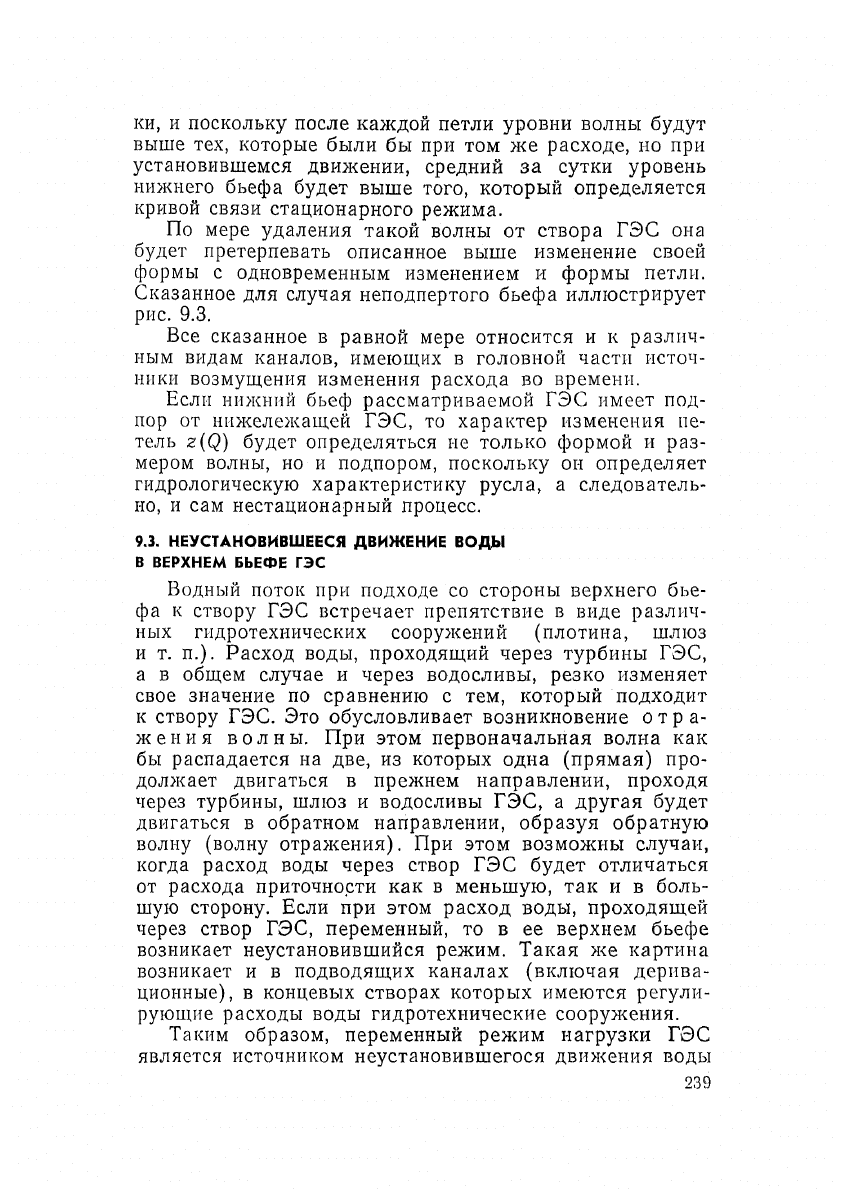 ки, и поскольку после каждой петли уровни волны будут выше тех, которые были бы при том же расходе, но при установившемся движении, средний за сутки уровень нижнего бьефа будет выше того, который определяется кривой связи стационарного режима.

По мере удаления такой волны от створа ГЭС она будет претерпевать описанное выше изменение своей формы с одновременным изменением и формы петли. Сказанное для случая неподпертого бьефа иллюстрирует рис. 9.3.

Все сказанное в равной мере относится и к различным видам каналов, имеющих в головной части источники возмущения изменения расхода во времени.

Если нижний бьеф рассматриваемой ГЭС имеет подпор от нижележащей ГЭС, то характер изменения петель $z(Q)$ будет определяться не только формой и размером волны, но и подпором, поскольку он определяет гидрологическую характеристику русла, а следовательно, и сам нестационарный процесс.

9.3. НЕУСТАНОВИВШЕЕСЯ ДВИЖЕНИЕ ВОДЫ В ВЕРХНЕМ БЬЕФЕ ГЭС

Водный поток при подходе со стороны верхнего бьефа к створу ГЭС встречает препятствие в виде различных гидротехнических сооружений (плотина, шлюз и т. п.). Расход воды, проходящий через турбины ГЭС, а в общем случае и через водосливы, резко изменяет свое значение по сравнению с тем, который подходит к створу ГЭС. Это обусловливает возникновение отражения волны. При этом первоначальная волна как бы распадается на две, из которых одна (прямая) продолжает двигаться в прежнем направлении, проходя через турбины, шлюз и водосливы ГЭС, а другая будет двигаться в обратном направлении, образуя обратную волну (волну отражения). При этом возможны случаи, когда расход воды через створ ГЭС будет отличаться от расхода приточности как в меньшую, так и в большую сторону. Если при этом расход воды, проходящей через створ ГЭС, переменный, то в ее верхнем бьефе возникает неустановившийся режим. Такая же картина возникает и в подводящих каналах (включая деривационные), в концевых створах которых имеются регулирующие расходы воды гидротехнические сооружения.

Таким образом, переменный режим нагрузки ГЭС является источником неустановившегося движения воды

239